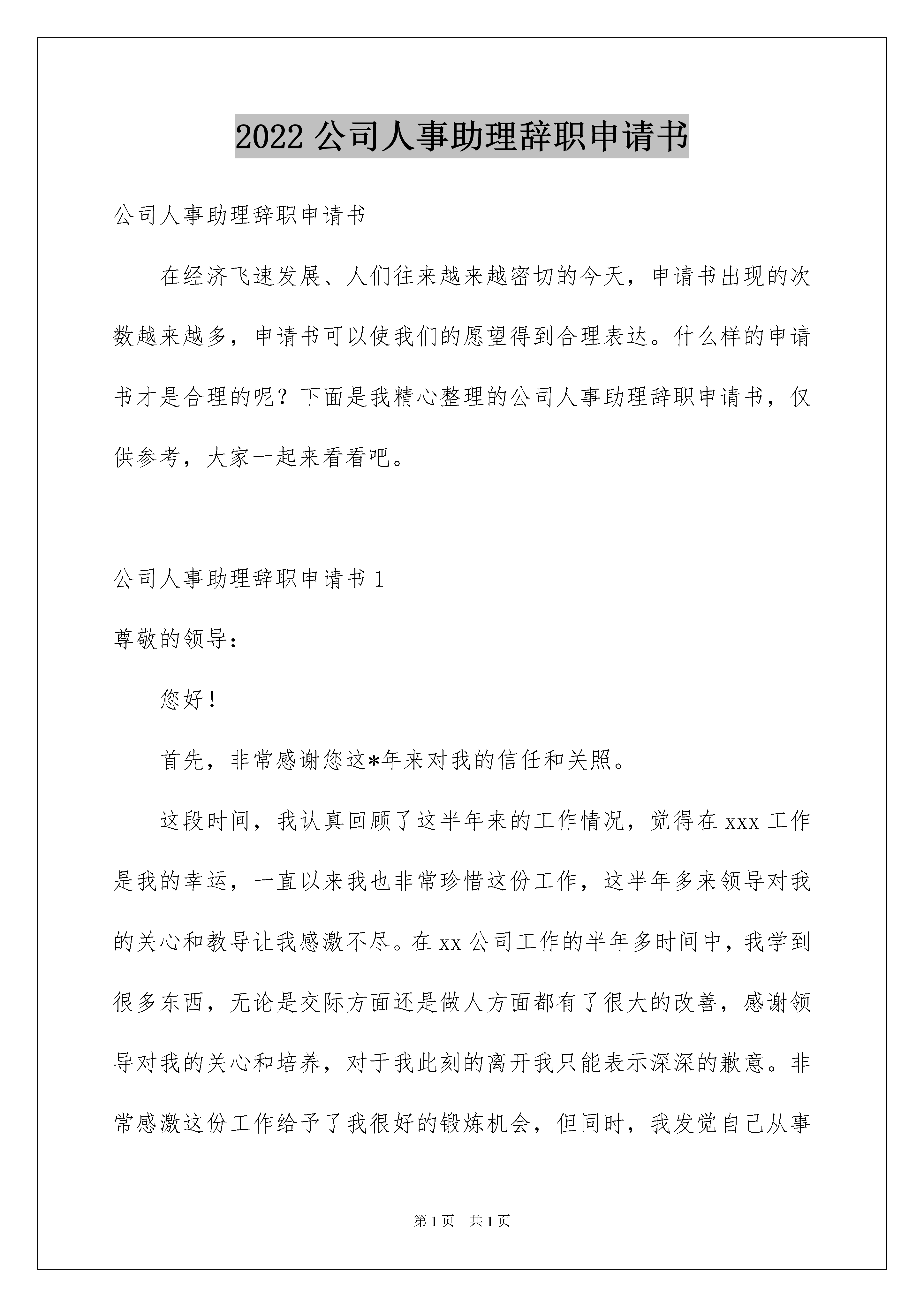 2022 公司人事助理辞职申请书

公司人事助理辞职申请书

在经济飞速发展、人们往来越来越密切的今天，申请书出现的次数越来越多，申请书可以使我们的愿望得到合理表达。什么样的申请书才是合理的呢？下面是我精心整理的公司人事助理辞职申请书，仅供参考，大家一起来看看吧。

公司人事助理辞职申请书 1

尊敬的领导：

您好！

首先，非常感谢您这*年来对我的信任和关照。

这段时间，我认真回顾了这半年来的工作情况，觉得在 xxx 工作是我的幸运，一直以来我也非常珍惜这份工作，这半年多来领导对我的关心和教导让我感激不尽。在 xx 公司工作的半年多时间中，我学到很多东西，无论是交际方面还是做人方面都有了很大的改善，感谢领导对我的关心和培养，对于我此刻的离开我只能表示深深的歉意。非常感激这份工作给予了我很好的锻炼机会，但同时，我发觉自己从事

第 1 页　共 1 页